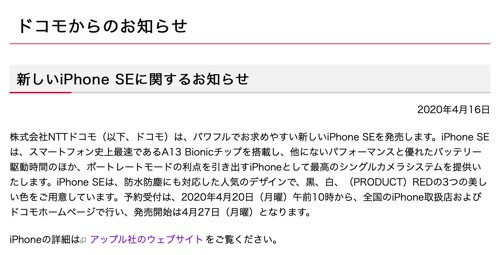 ドコモからのお知らせ

新しいiPhone SEに関するお知らせ

2020年4月16日

株式会社NTTドコモ（以下、ドコモ）は、パワフルでお求めやすい新しいiPhone SEを発売します。iPhone SEは、スマートフォン史上最速であるA13 Bionicチップを搭載し、他にないパフォーマンスと優れたバッテリー駆動時間のほか、ポートレートモードの利点を引き出すiPhoneとして最高のシングルカメラシステムを提供いたします。iPhone SEは、防水防塵にも対応した人気のデザインで、黒、白、（PRODUCT）REDの3つの美しい色をご用意しています。予約受付は、2020年4月20日（月曜）午前10時から、全国のiPhone取扱店およびドコモホームページで行い、発売開始は4月27日（月曜）となります。

iPhoneの詳細は アップル社のウェブサイト をご覧ください。